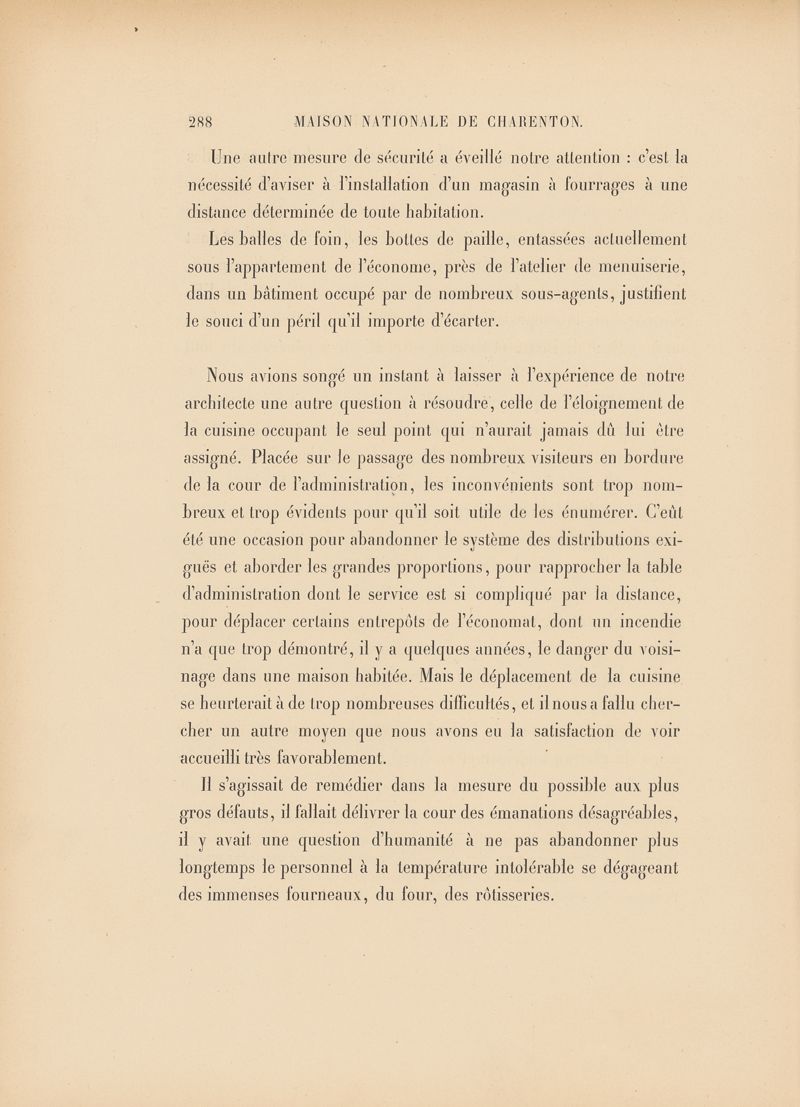 288 MAISON NATIONALE DE CHARENTON.

Une autre mesure de sécurité a éveillé notre attention : c'est la nécessité d'aviser à l'installation d'un magasin à fourrages à une distance déterminée de toute habitation.

Les balles de foin, les bottes de paille, entassées actuellement sous l'appartement de l'économe, près de l'atelier de menuiserie, dans un bâtiment occupé par de nombreux sous-agents, justifient le souci d'un péril qu'il importe d'écarter.

Nous avions songé un instant à laisser à l'expérience de notre architecte une autre question à résoudre, celle de l'éloignement de la cuisine occupant le seul point qui n'aurait jamais dû lui être assigné. Placée sur le passage des nombreux visiteurs en bordure de la cour de l'administration, les inconvénients sont trop nombreux et trop évidents pour qu'il soit utile de les énumérer. C'eût été une occasion pour abandonner le système des distributions exiguës et aborder les grandes proportions, pour rapprocher la table d'administration dont le service est si compliqué par la distance, pour déplacer certains entrepôts de l'économat, dont un incendie n'a que trop démontré, il y a quelques années, le danger du voisinage dans une maison habitée. Mais le déplacement de la cuisine se heurterait à de trop nombreuses difficultés, et il nous a fallu chercher un autre moyen que nous avons eu la satisfaction de voir accueilli très favorablement.

Il s'agissait de remédier dans la mesure du possible aux plus gros défauts, il fallait délivrer la cour des émanations désagréables, il y avait une question d'humanité à ne pas abandonner plus longtemps le personnel à la température intolérable se dégageant des immenses fourneaux, du four, des rôtisseries.